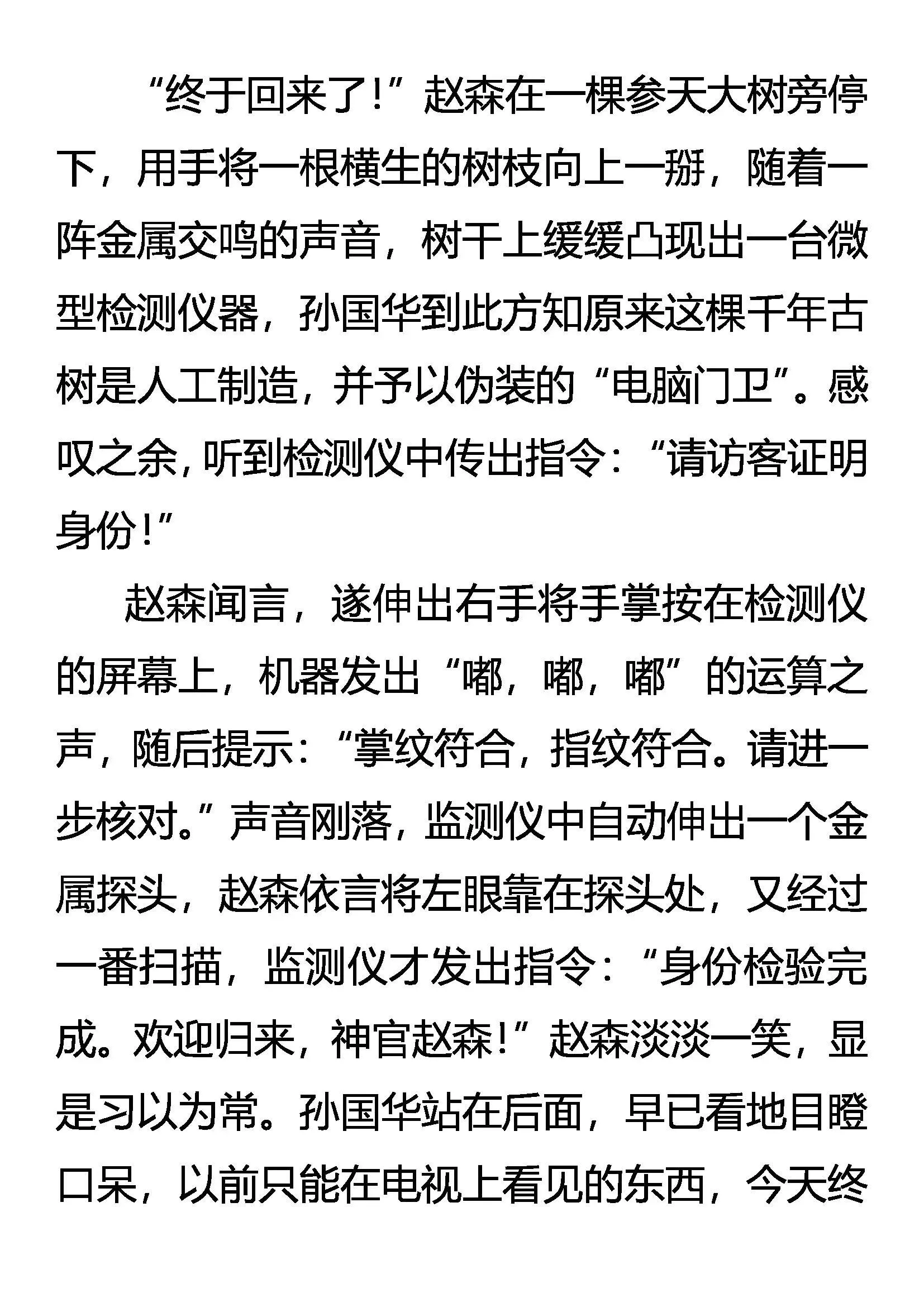 “终于回来了!”赵森在一棵参天大树旁停下，用手将一根横生的树枝向上一掰，随着一阵金属交鸣的声音，树干上缓缓凸现出一台微型检测仪器，孙国华到此方知原来这棵千年古树是人工制造，并予以伪装的“电脑门卫”。感叹之余，听到检测仪中传出指令：“请访客证明身份!”

赵森闻言，遂伸出右手将手掌按在检测仪的屏幕上，机器发出“嘟，嘟，嘟”的运算之声，随后提示：“掌纹符合，指纹符合。请进一步核对。”声音刚落，监测仪中自动伸出一个金属探头，赵森依言将左眼靠在探头处，又经过一番扫描，监测仪才发出指令：“身份检验完成。欢迎归来，神官赵森!”赵森淡淡一笑，显是习以为常。孙国华站在后面，早已看地目瞪口呆，以前只能在电视上看见的东西，今天终